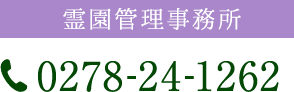 霊園管理事務所

0278-24-1262